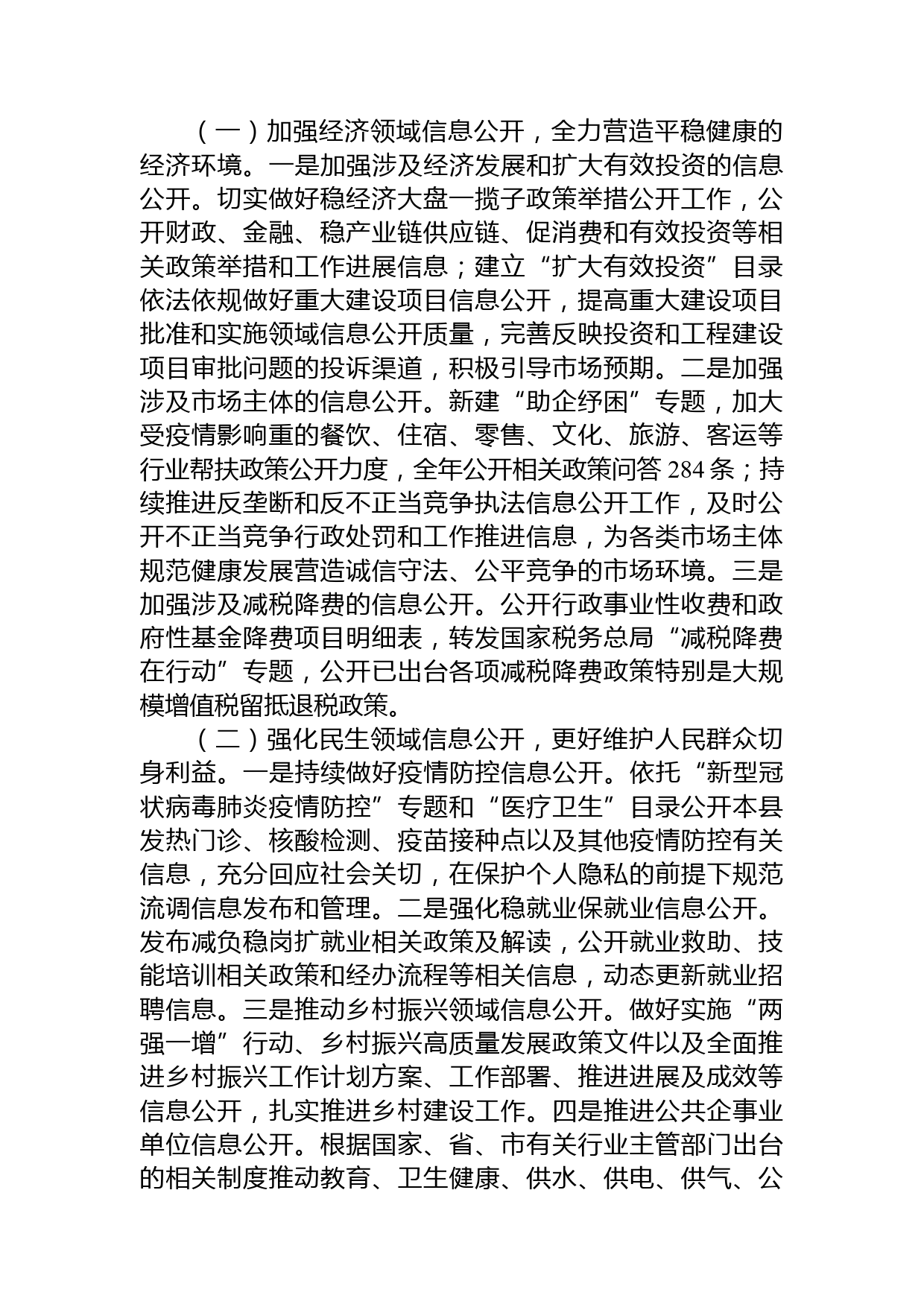 （一）加强经济领域信息公开，全力营造平稳健康的经济环境。一是加强涉及经济发展和扩大有效投资的信息公开。切实做好稳经济大盘一揽子政策举措公开工作，公开财政、金融、稳产业链供应链、促消费和有效投资等相关政策举措和工作进展信息；建立“扩大有效投资”目录依法依规做好重大建设项目信息公开，提高重大建设项目批准和实施领域信息公开质量，完善反映投资和工程建设项目审批问题的投诉渠道，积极引导市场预期。二是加强涉及市场主体的信息公开。新建“助企纾困”专题，加大受疫情影响重的餐饮、住宿、零售、文化、旅游、客运等行业帮扶政策公开力度，全年公开相关政策问答 284 条；持续推进反垄断和反不正当竞争执法信息公开工作，及时公开不正当竞争行政处罚和工作推进信息，为各类市场主体规范健康发展营造诚信守法、公平竞争的市场环境。三是加强涉及减税降费的信息公开。公开行政事业性收费和政府性基金降费项目明细表，转发国家税务总局“减税降费在行动”专题，公开已出台各项减税降费政策特别是大规模增值税留抵退税政策。

（二）强化民生领域信息公开，更好维护人民群众切身利益。一是持续做好疫情防控信息公开。依托“新型冠状病毒肺炎疫情防控”专题和“医疗卫生”目录公开本县发热门诊、核酸检测、疫苗接种点以及其他疫情防控有关信息，充分回应社会关切，在保护个人隐私的前提下规范流调信息发布和管理。二是强化稳就业保就业信息公开。发布减负稳岗扩就业相关政策及解读，公开就业救助、技能培训相关政策和经办流程等相关信息，动态更新就业招聘信息。三是推动乡村振兴领域信息公开。做好实施“两强一增”行动、乡村振兴高质量发展政策文件以及全面推进乡村振兴工作计划方案、工作部署、推进进展及成效等信息公开，扎实推进乡村建设工作。四是推进公共企事业单位信息公开。根据国家、省、市有关行业主管部门出台的相关制度推动教育、卫生健康、供水、供电、供气、公